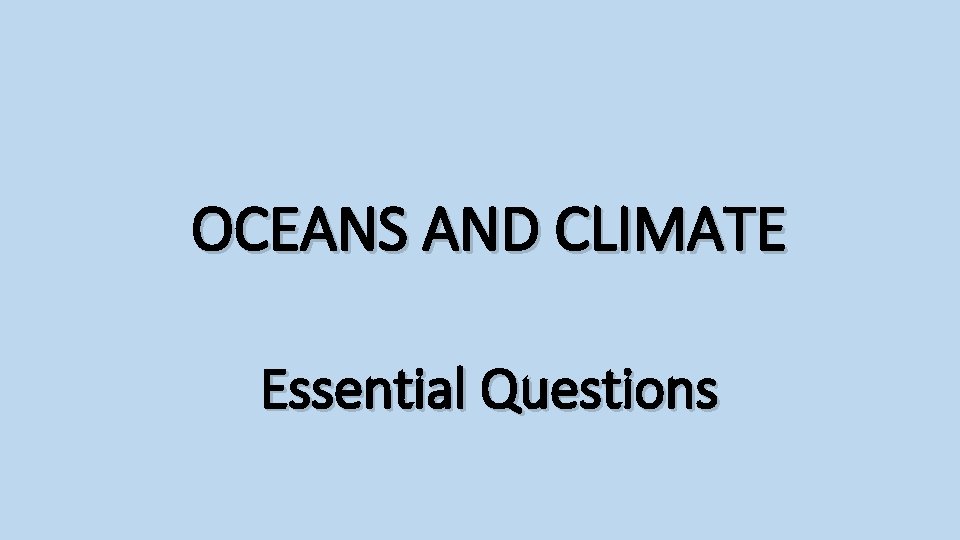 OCEANS AND CLIMATE

Essential Questions